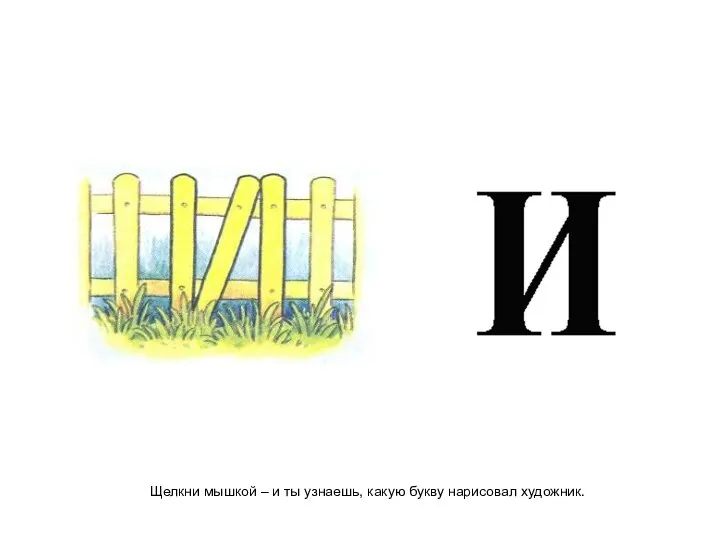 И

Щелкни мышкой – и ты узнаешь, какую букву нарисовал художник.